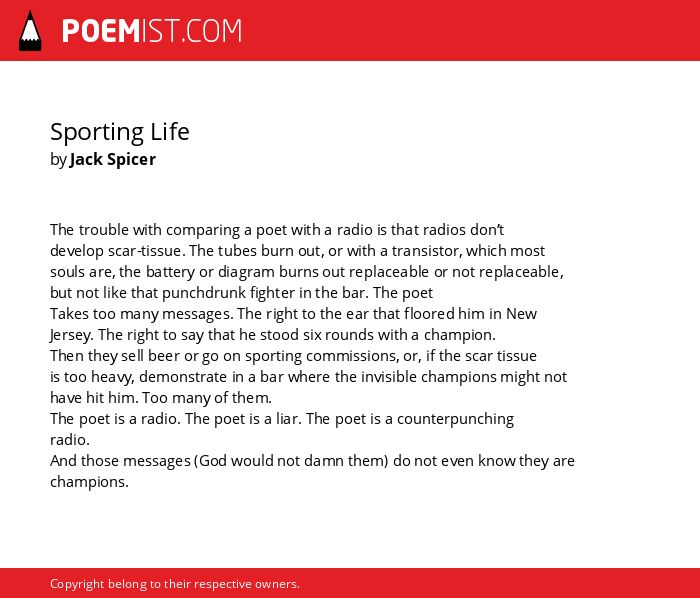 POEMIST.COM

Sporting Life
by Jack Spicer

The trouble with comparing a poet with a radio is that radios don't
develop scar-tissue. The tubes burn out, or with a transistor, which most
souls are, the battery or diagram burns out replaceable or not replaceable,
but not like that punchdrunk fighter in the bar. The poet
Takes too many messages. The right to the ear that floored him in New
Jersey. The right to say that he stood six rounds with a champion.
Then they sell beer or go on sporting commissions, or, if the scar tissue
is too heavy, demonstrate in a bar where the invisible champions might not
have hit him. Too many of them.
The poet is a radio. The poet is a liar. The poet is a counterpunching
radio.
And those messages (God would not damn them) do not even know they are
champions.

Copyright belong to their respective owners.